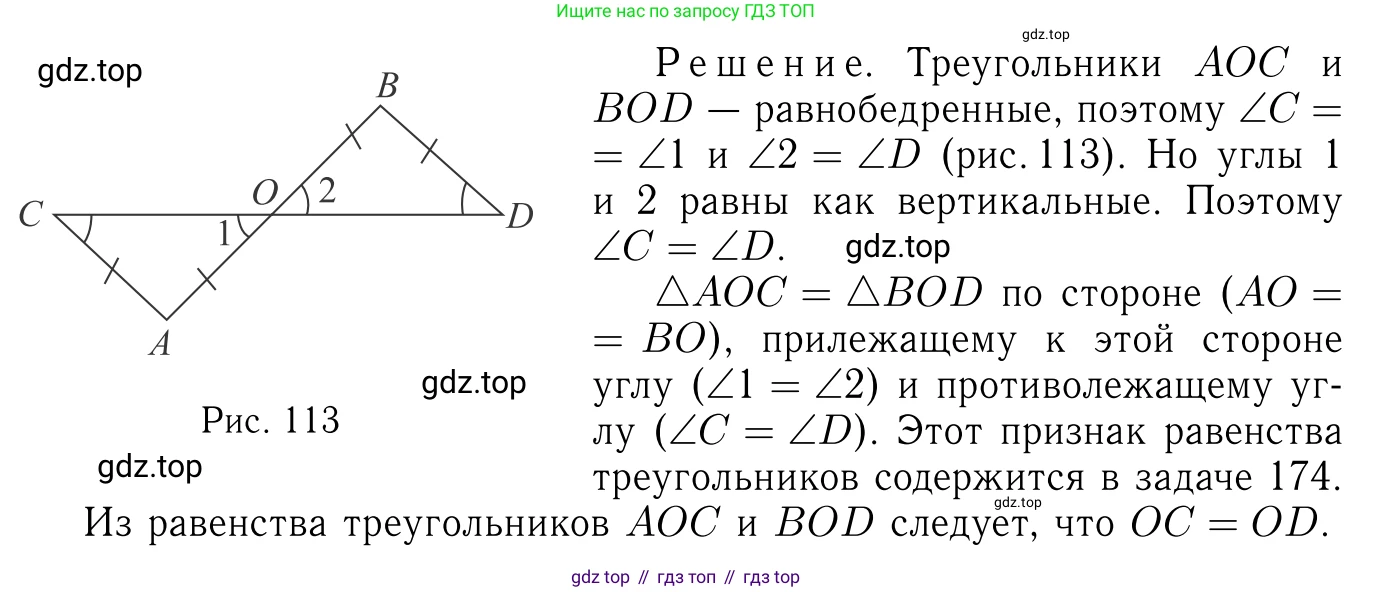 Ищите нас по запросу ГДЗ ТОП

B
C
O
2
1
D
A

Рис. 113

Решение. Треугольники $AOC$ и $BOD$ — равнобедренные, поэтому $\angle C = \angle 1$ и $\angle 2 = \angle D$ (рис. 113). Но углы 1 и 2 равны как вертикальные. Поэтому $\angle C = \angle D$.

$\triangle AOC = \triangle BOD$ по стороне ($AO = BO$), прилежащему к этой стороне углу ($\angle 1 = \angle 2$) и противолежащему углу ($\angle C = \angle D$). Этот признак равенства треугольников содержится в задаче 174.

Из равенства треугольников $AOC$ и $BOD$ следует, что $OC = OD$.

gdz top // гдз топ // гдз top

gdz.top